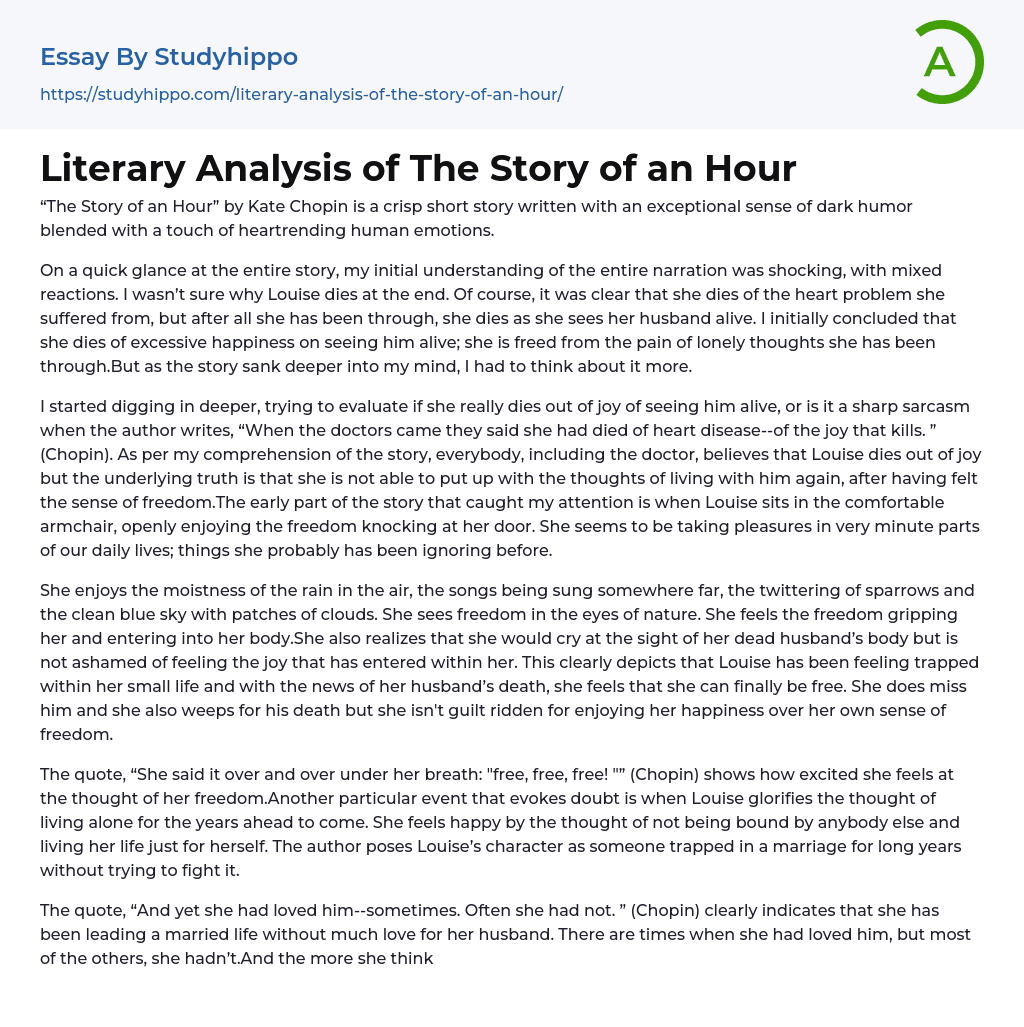 Essay By Studyhippo

https://studyhippo.com/literary-analysis-of-the-story-of-an-hour/

A

Literary Analysis of The Story of an Hour

“The Story of an Hour” by Kate Chopin is a crisp short story written with an exceptional sense of dark humor blended with a touch of heartrending human emotions.

On a quick glance at the entire story, my initial understanding of the entire narration was shocking, with mixed reactions. I wasn’t sure why Louise dies at the end. Of course, it was clear that she dies of the heart problem she suffered from, but after all she has been through, she dies as she sees her husband alive. I initially concluded that she dies of excessive happiness on seeing him alive; she is freed from the pain of lonely thoughts she has been through.But as the story sank deeper into my mind, I had to think about it more.

I started digging in deeper, trying to evaluate if she really dies out of joy of seeing him alive, or is it a sharp sarcasm when the author writes, “When the doctors came they said she had died of heart disease--of the joy that kills. ” (Chopin). As per my comprehension of the story, everybody, including the doctor, believes that Louise dies out of joy but the underlying truth is that she is not able to put up with the thoughts of living with him again, after having felt the sense of freedom.The early part of the story that caught my attention is when Louise sits in the comfortable armchair, openly enjoying the freedom knocking at her door. She seems to be taking pleasures in very minute parts of our daily lives; things she probably has been ignoring before.

She enjoys the moistness of the rain in the air, the songs being sung somewhere far, the twittering of sparrows and the clean blue sky with patches of clouds. She sees freedom in the eyes of nature. She feels the freedom gripping her and entering into her body.She also realizes that she would cry at the sight of her dead husband’s body but is not ashamed of feeling the joy that has entered within her. This clearly depicts that Louise has been feeling trapped within her small life and with the news of her husband’s death, she feels that she can finally be free. She does miss him and she also weeps for his death but she isn't guilt ridden for enjoying her happiness over her own sense of freedom.

The quote, “She said it over and over under her breath: "free, free, free! "” (Chopin) shows how excited she feels at the thought of her freedom.Another particular event that evokes doubt is when Louise glorifies the thought of living alone for the years ahead to come. She feels happy by the thought of not being bound by anybody else and living her life just for herself. The author poses Louise’s character as someone trapped in a marriage for long years without trying to fight it.

The quote, “And yet she had loved him--sometimes. Often she had not. ” (Chopin) clearly indicates that she has been leading a married life without much love for her husband. There are times when she had loved him, but most of the others, she hadn’t.And the more she think